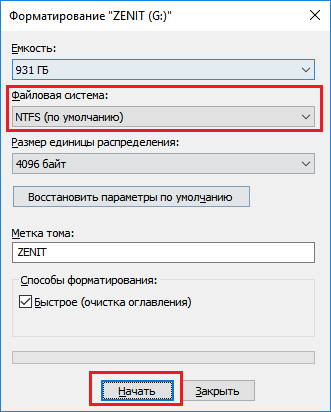 Форматирование "ZENIT (G:)"

Емкость:

931 ГБ

Файловая система:

NTFS (по умолчанию)

Размер единицы распределения:

4096 байт

Восстановить параметры по умолчанию

Метка тома:

ZENIT

Способы форматирования:

Быстрое (очистка оглавления)

Начать

Закрыть